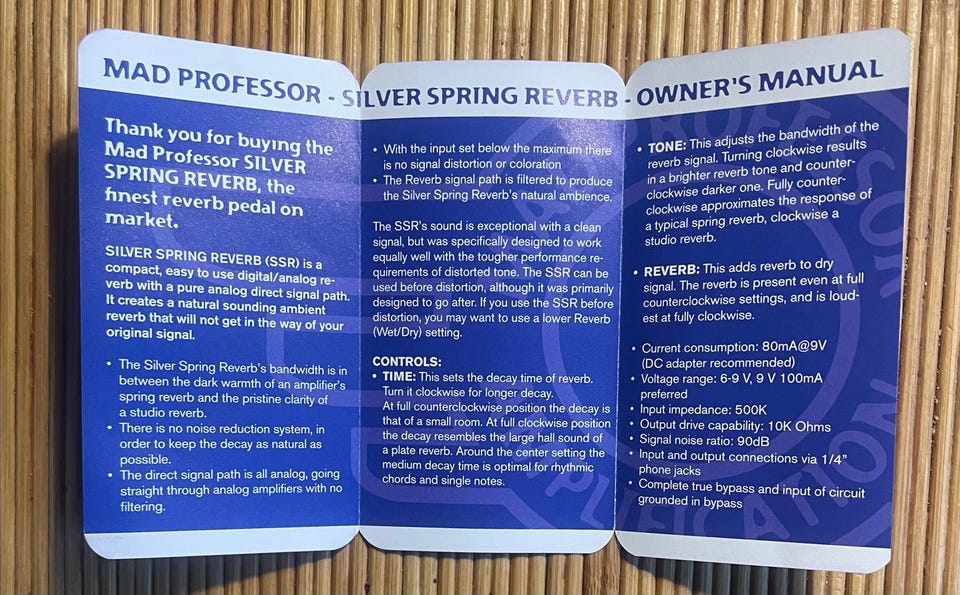 MAD PROFESSOR - SILVER SPRING REVERB - OWNER'S MANUAL

Thank you for buying the Mad Professor SILVER SPRING REVERB, the finest reverb pedal on market.

SILVER SPRING REVERB (SSR) is a compact, easy to use digital/analog reverb with a pure analog direct signal path. It creates a natural sounding ambient reverb that will not get in the way of your original signal.

• The Silver Spring Reverb's bandwidth is in between the dark warmth of an amplifier's spring reverb and the pristine clarity of a studio reverb.
• There is no noise reduction system, in order to keep the decay as natural as possible.
• The direct signal path is all analog, going straight through analog amplifiers with no filtering.

• With the input set below the maximum there is no signal distortion or coloration
• The Reverb signal path is filtered to produce the Silver Spring Reverb's natural ambience.

The SSR's sound is exceptional with a clean signal, but was specifically designed to work equally well with the tougher performance requirements of distorted tone. The SSR can be used before distortion, although it was primarily designed to go after. If you use the SSR before distortion, you may want to use a lower Reverb (Wet/Dry) setting.

CONTROLS:
• TIME: This sets the decay time of reverb. Turn it clockwise for longer decay. At full counterclockwise position the decay is that of a small room. At full clockwise position the decay resembles the large hall sound of a plate reverb. Around the center setting the medium decay time is optimal for rhythmic chords and single notes.

• TONE: This adjusts the bandwidth of the reverb signal. Turning clockwise results in a brighter reverb tone and counterclockwise darker one. Fully counterclockwise approximates the response of a typical spring reverb, clockwise a studio reverb.

• REVERB: This adds reverb to dry signal. The reverb is present even at full counterclockwise settings, and is loudest at fully clockwise.

• Current consumption: 80mA@9V (DC adapter recommended)
• Voltage range: 6-9 V, 9 V 100mA preferred
• Input impedance: 500K
• Output drive capability: 10K Ohms
• Signal noise ratio: 90dB
• Input and output connections via 1/4" phone jacks
• Complete true bypass and input of circuit grounded in bypass